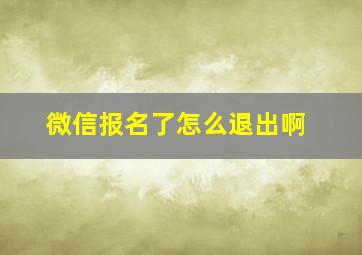 微信报名了怎么退出啊